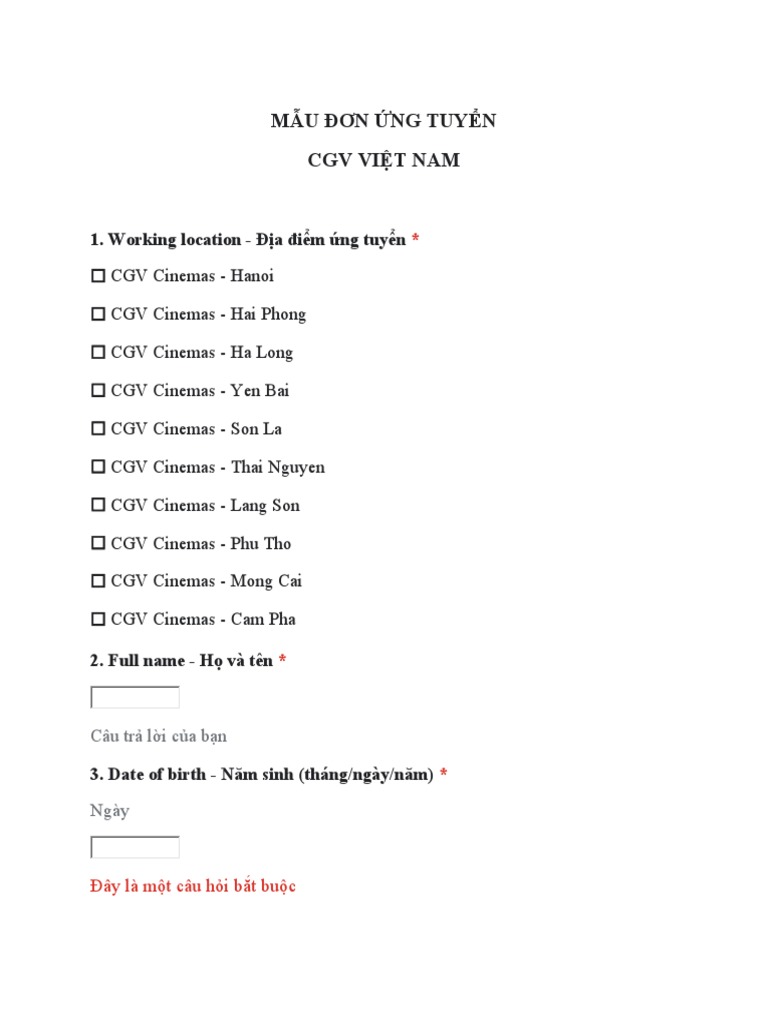 MẪU ĐƠN ỨNG TUYỂN

CGV VIỆT NAM

1. Working location - Địa điểm ứng tuyển *

☐ CGV Cinemas - Hanoi

☐ CGV Cinemas - Hai Phong

☐ CGV Cinemas - Ha Long

☐ CGV Cinemas - Yen Bai

☐ CGV Cinemas - Son La

☐ CGV Cinemas - Thai Nguyen

☐ CGV Cinemas - Lang Son

☐ CGV Cinemas - Phu Tho

☐ CGV Cinemas - Mong Cai

☐ CGV Cinemas - Cam Pha

2. Full name - Họ và tên *

Câu trả lời của bạn

3. Date of birth - Năm sinh (tháng/ngày/năm) *

Ngày

Đây là một câu hỏi bắt buộc